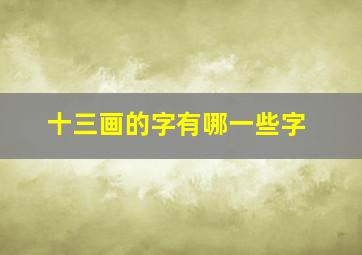 十三画的字有哪一些字